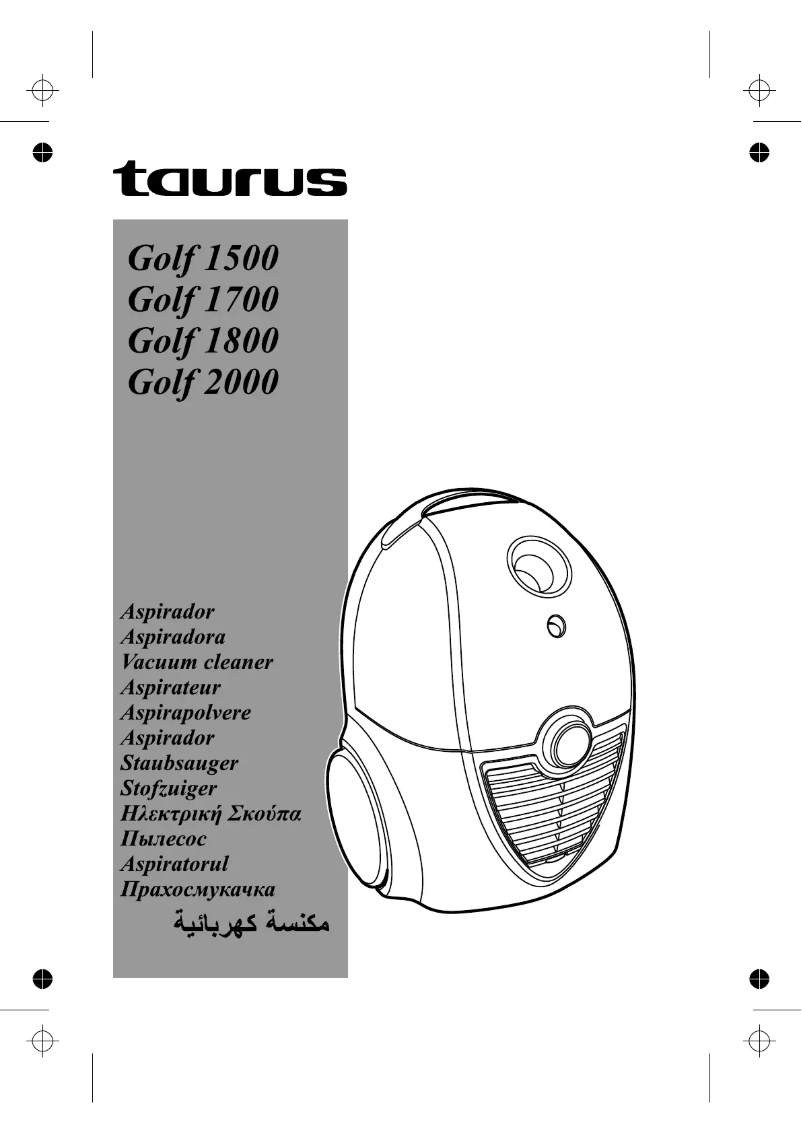 taurus

Golf 1500
Golf 1700
Golf 1800
Golf 2000

Aspirador
Aspiradora
Vacuum cleaner
Aspirateur
Aspirapolvere
Aspirador
Staubsauger
Stofzuiger
Ηλεκτρική Σκούπα
Пылесос
Aspiratorul
Прахосмукачка
مكنسة كهربائية